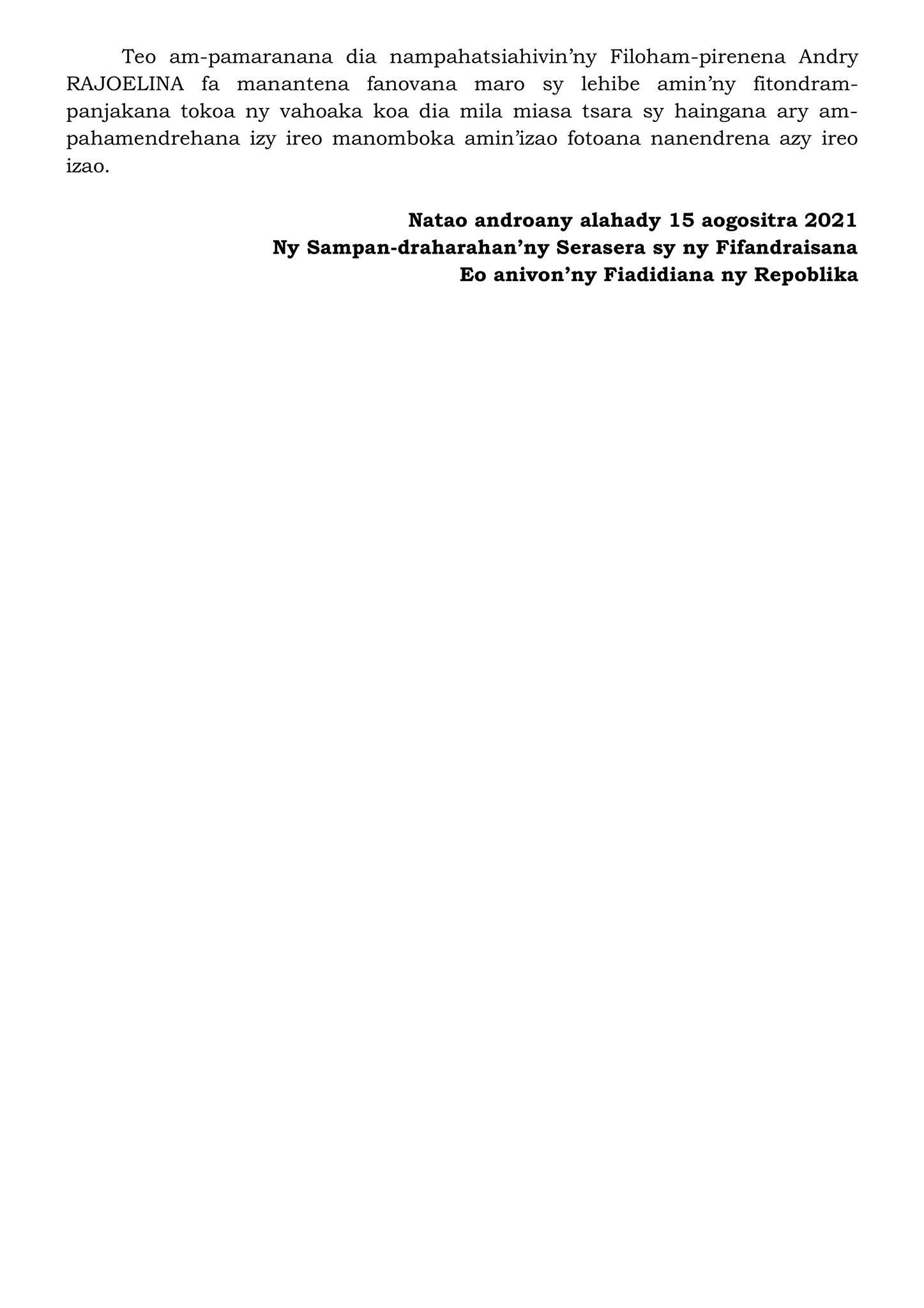 Teo am-pamaranana dia nampahatsiahivin'ny Filoham-pirenena Andry RAJOELINA fa manantena fanovana maro sy lehibe amin'ny fitondram-panjakana tokoa ny vahoaka koa dia mila miasa tsara sy haingana ary am-pahamendrehana izy ireo manomboka amin'izao fotoana nanendrena azy ireo izao.

Natao androany alahady 15 aogositra 2021
Ny Sampan-draharahan'ny Serasera sy ny Fifandraisana
Eo anivon'ny Fiadidiana ny Repoblika